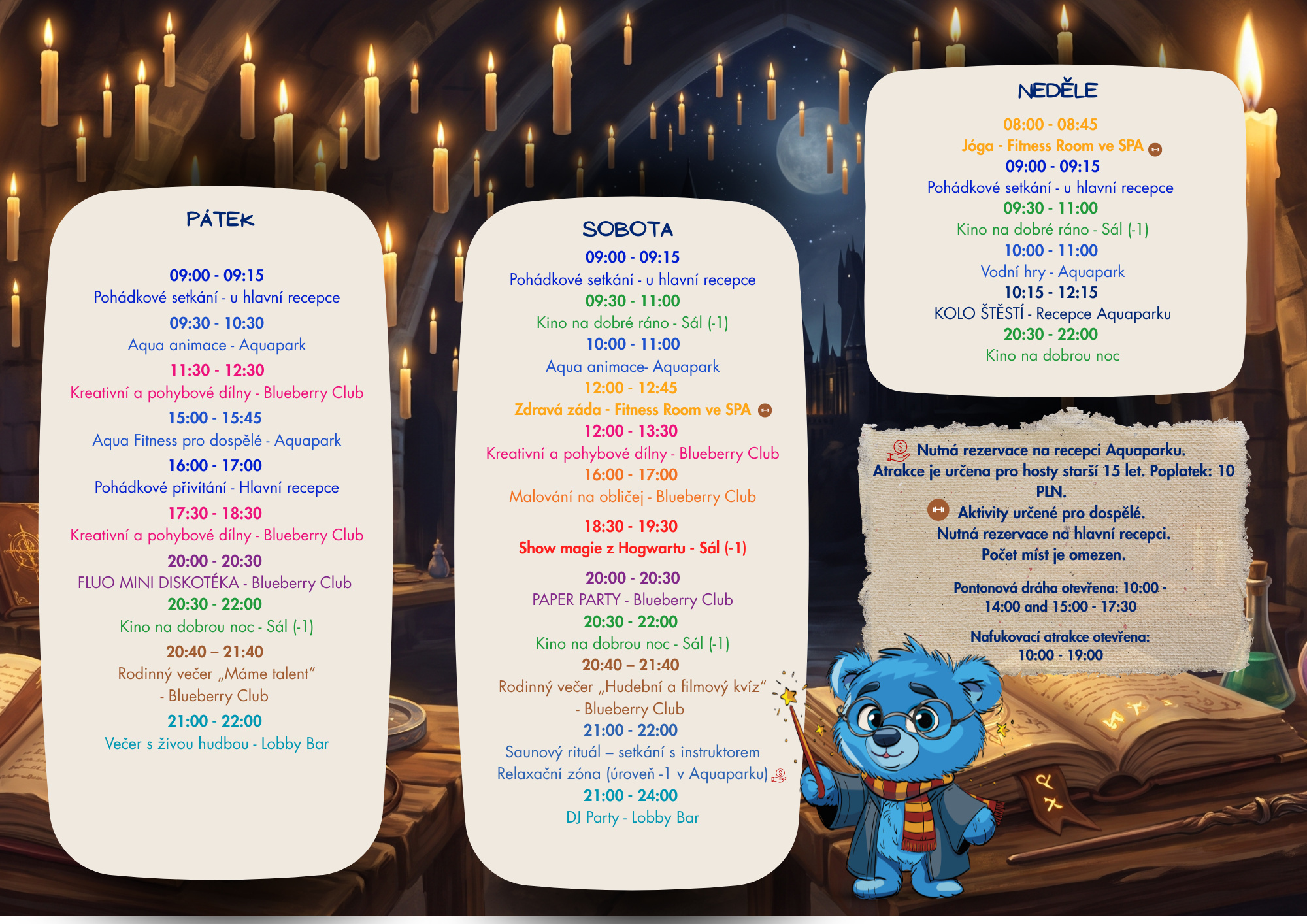 PÁTEK

09:00 - 09:15
Pohádkové setkání - u hlavní recepce
09:30 - 10:30
Aqua animace - Aquapark
11:30 - 12:30
Kreativní a pohybové dílny - Blueberry Club
15:00 - 15:45
Aqua Fitness pro dospělé - Aquapark
16:00 - 17:00
Pohádkové přivítání - Hlavní recepce
17:30 - 18:30
Kreativní a pohybové dílny - Blueberry Club
20:00 - 20:30
FLUO MINI DISKOTÉKA - Blueberry Club
20:30 - 22:00
Kino na dobrou noc - Sál (-1)
20:40 – 21:40
Rodinný večer „Máme talent"
- Blueberry Club
21:00 - 22:00
Večer s živou hudbou - Lobby Bar

SOBOTA
09:00 - 09:15
Pohádkové setkání - u hlavní recepce
09:30 - 11:00
Kino na dobré ráno - Sál (-1)
10:00 - 11:00
Aqua animace- Aquapark
12:00 - 12:45
Zdravá záda - Fitness Room ve SPA
12:00 - 13:30
Kreativní a pohybové dílny - Blueberry Club
16:00 - 17:00
Malování na obličej - Blueberry Club
18:30 - 19:30
Show magie z Hogwartu - Sál (-1)
20:00 - 20:30
PAPER PARTY - Blueberry Club
20:30 - 22:00
Kino na dobrou noc - Sál (-1)
20:40 – 21:40
Rodinný večer „Hudební a filmový kvíz"
- Blueberry Club
21:00 - 22:00
Saunový rituál – setkání s instruktorem
Relaxační zóna (úroveň -1 v Aquaparku)
21:00 - 24:00
DJ Party - Lobby Bar

NEDĚLE
08:00 - 08:45
Jóga - Fitness Room ve SPA
09:00 - 09:15
Pohádkové setkání - u hlavní recepce
09:30 - 11:00
Kino na dobré ráno - Sál (-1)
10:00 - 11:00
Vodní hry - Aquapark
10:15 - 12:15
KOLO ŠTĚSTÍ - Recepce Aquaparku
20:30 - 22:00
Kino na dobrou noc

Nutná rezervace na recepci Aquaparku. Atrakce je určena pro hosty starší 15 let. Poplatek: 10 PLN.
Aktivity určené pro dospělé. Nutná rezervace na hlavní recepci. Počet míst je omezen.

Pontonová dráha otevřena: 10:00 - 14:00 and 15:00 - 17:30

Nafukovací atrakce otevřena: 10:00 - 19:00